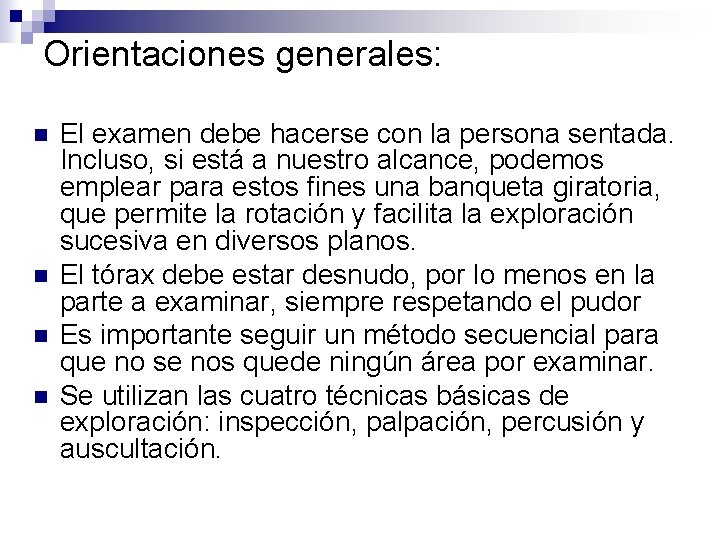 Orientaciones generales:

• El examen debe hacerse con la persona sentada. Incluso, si está a nuestro alcance, podemos emplear para estos fines una banqueta giratoria, que permite la rotación y facilita la exploración sucesiva en diversos planos.
• El tórax debe estar desnudo, por lo menos en la parte a examinar, siempre respetando el pudor
• Es importante seguir un método secuencial para que no se nos quede ningún área por examinar.
• Se utilizan las cuatro técnicas básicas de exploración: inspección, palpación, percusión y auscultación.